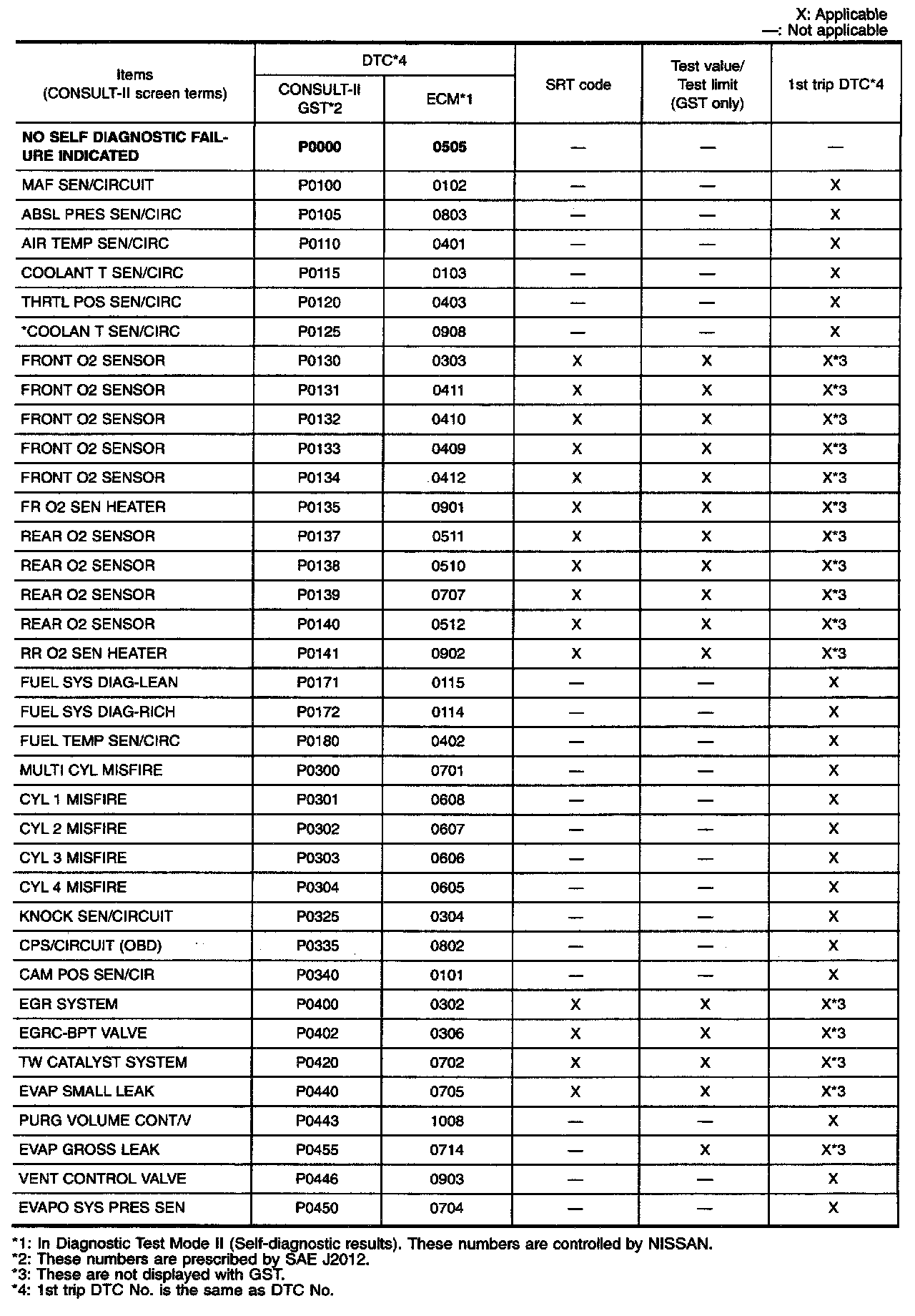 X: Applicable
—: Not applicable

| Items (CONSULT-II screen terms) | DTC*4 CONSULT-II GST*2 | DTC*4 ECM*1 | SRT code | Test value/ Test limit (GST only) | 1st trip DTC*4 |
|---|---|---|---|---|---|
| NO SELF DIAGNOSTIC FAILURE INDICATED | P0000 | 0505 | — | — | — |
| MAF SEN/CIRCUIT | P0100 | 0102 | — | — | X |
| ABSL PRES SEN/CIRC | P0105 | 0803 | — | — | X |
| AIR TEMP SEN/CIRC | P0110 | 0401 | — | — | X |
| COOLANT T SEN/CIRC | P0115 | 0103 | — | — | X |
| THRTL POS SEN/CIRC | P0120 | 0403 | — | — | X |
| *COOLAN T SEN/CIRC | P0125 | 0908 | — | — | X |
| FRONT O2 SENSOR | P0130 | 0303 | X | X | X*3 |
| FRONT O2 SENSOR | P0131 | 0411 | X | X | X*3 |
| FRONT O2 SENSOR | P0132 | 0410 | X | X | X*3 |
| FRONT O2 SENSOR | P0133 | 0409 | X | X | X*3 |
| FRONT O2 SENSOR | P0134 | 0412 | X | X | X*3 |
| FR O2 SEN HEATER | P0135 | 0901 | X | X | X*3 |
| REAR O2 SENSOR | P0137 | 0511 | X | X | X*3 |
| REAR O2 SENSOR | P0138 | 0510 | X | X | X*3 |
| REAR O2 SENSOR | P0139 | 0707 | X | X | X*3 |
| REAR O2 SENSOR | P0140 | 0512 | X | X | X*3 |
| RR O2 SEN HEATER | P0141 | 0902 | X | X | X*3 |
| FUEL SYS DIAG-LEAN | P0171 | 0115 | — | — | X |
| FUEL SYS DIAG-RICH | P0172 | 0114 | — | — | X |
| FUEL TEMP SEN/CIRC | P0180 | 0402 | — | — | X |
| MULTI CYL MISFIRE | P0300 | 0701 | — | — | X |
| CYL 1 MISFIRE | P0301 | 0608 | — | — | X |
| CYL 2 MISFIRE | P0302 | 0607 | — | — | X |
| CYL 3 MISFIRE | P0303 | 0606 | — | — | X |
| CYL 4 MISFIRE | P0304 | 0605 | — | — | X |
| KNOCK SEN/CIRCUIT | P0325 | 0304 | — | — | X |
| CPS/CIRCUIT (OBD) | P0335 | 0802 | — | — | X |
| CAM POS SEN/CIR | P0340 | 0101 | — | — | X |
| EGR SYSTEM | P0400 | 0302 | X | X | X*3 |
| EGRC-BPT VALVE | P0402 | 0306 | X | X | X*3 |
| TW CATALYST SYSTEM | P0420 | 0702 | X | X | X*3 |
| EVAP SMALL LEAK | P0440 | 0705 | X | X | X*3 |
| PURG VOLUME CONT/V | P0443 | 1008 | — | — | X |
| EVAP GROSS LEAK | P0455 | 0714 | — | X | X*3 |
| VENT CONTROL VALVE | P0446 | 0903 | — | — | X |
| EVAPO SYS PRES SEN | P0450 | 0704 | — | — | X |

*1: In Diagnostic Test Mode II (Self-diagnostic results). These numbers are controlled by NISSAN.
*2: These numbers are prescribed by SAE J2012.
*3: These are not displayed with GST.
*4: 1st trip DTC No. is the same as DTC No.